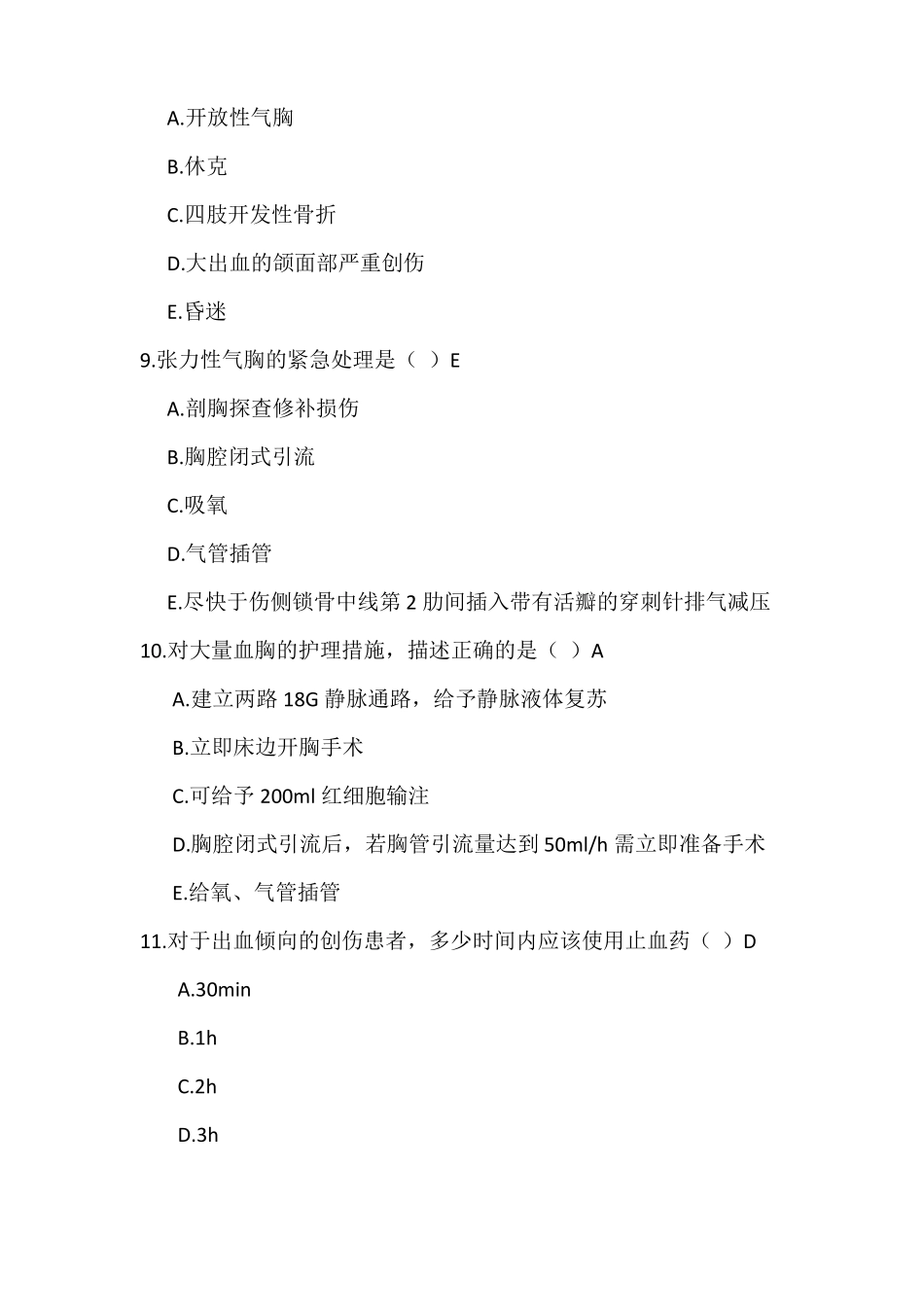 A.开放性气胸

B.休克

C.四肢开发性骨折

D.大出血的颌面部严重创伤

E.昏迷

9.张力性气胸的紧急处理是（ ）E

A.剖胸探查修补损伤

B.胸腔闭式引流

C.吸氧

D.气管插管

E.尽快于伤侧锁骨中线第 2 肋间插入带有活瓣的穿刺针排气减压

10.对大量血胸的护理措施，描述正确的是（ ）A

A.建立两路 18G 静脉通路，给予静脉液体复苏

B.立即床边开胸手术

C.可给予 200ml 红细胞输注

D.胸腔闭式引流后，若胸管引流量达到 50ml/h 需立即准备手术

E.给氧、气管插管

11.对于出血倾向的创伤患者，多少时间内应该使用止血药（ ）D

A.30min

B.1h

C.2h

D.3h